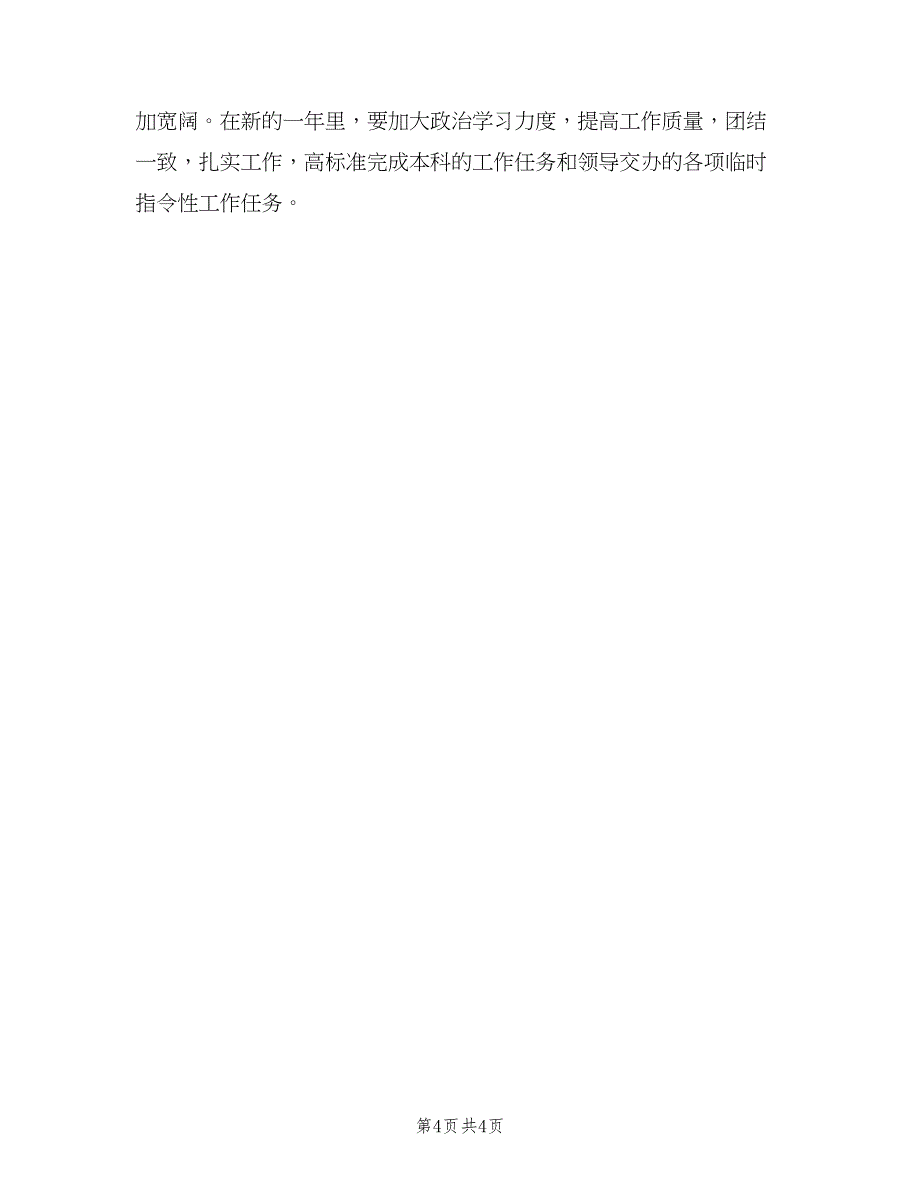 加宽阔。在新的一年里，要加大政治学习力度，提高工作质量，团结一致，扎实工作，高标准完成本科的工作任务和领导交办的各项临时指令性工作任务。

第4页 共4页